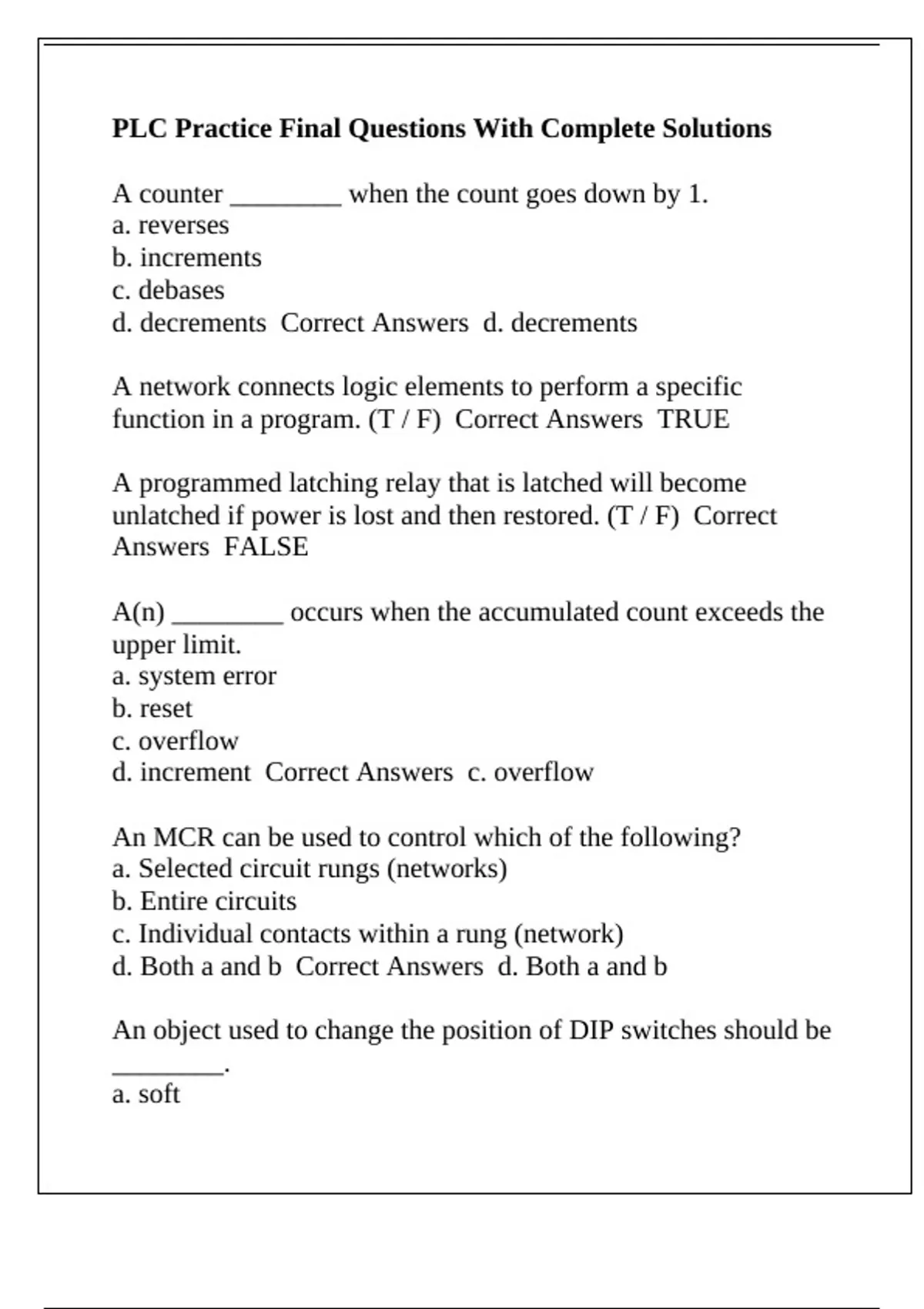 PLC Practice Final Questions With Complete Solutions

A counter ________ when the count goes down by 1.
a. reverses
b. increments
c. debases
d. decrements Correct Answers d. decrements

A network connects logic elements to perform a specific function in a program. (T / F) Correct Answers TRUE

A programmed latching relay that is latched will become unlatched if power is lost and then restored. (T / F) Correct Answers FALSE

A(n) ________ occurs when the accumulated count exceeds the upper limit.
a. system error
b. reset
c. overflow
d. increment Correct Answers c. overflow

An MCR can be used to control which of the following?
a. Selected circuit rungs (networks)
b. Entire circuits
c. Individual contacts within a rung (network)
d. Both a and b Correct Answers d. Both a and b

An object used to change the position of DIP switches should be ________.
a. soft